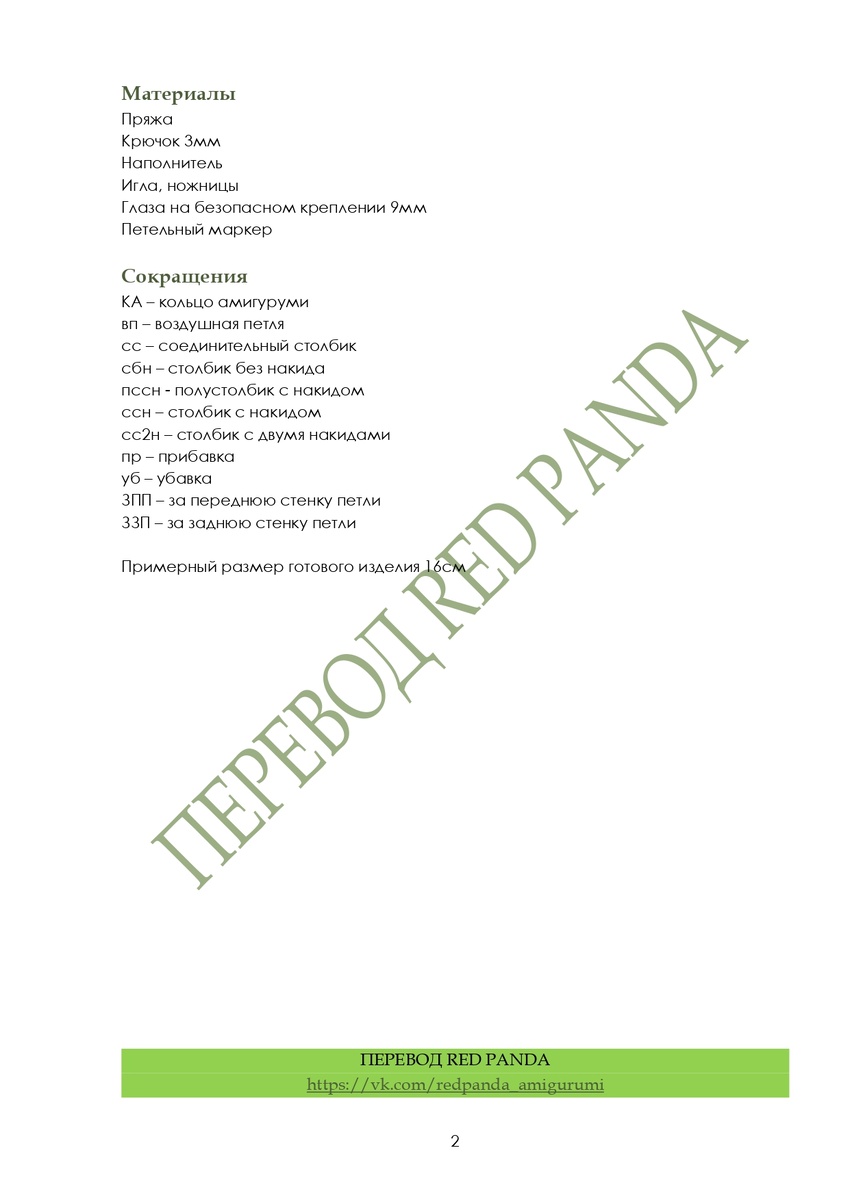 Материалы
Пряжа
Крючок 3мм
Наполнитель
Игла, ножницы
Глаза на безопасном креплении 9мм
Петельный маркер

Сокращения
КА – кольцо амигуруми
вп – воздушная петля
сс – соединительный столбик
сбн – столбик без накида
пссн - полустолбик с накидом
ссн – столбик с накидом
сс2н – столбик с двумя накидами
пр – прибавка
уб – убавка
ЗПП – за переднюю стенку петли
ЗЗП – за заднюю стенку петли

Примерный размер готового изделия 16см

ПЕРЕВОД RED PANDA
https://vk.com/redpanda_amigurumi

2

ПЕРЕВОД RED PANDA